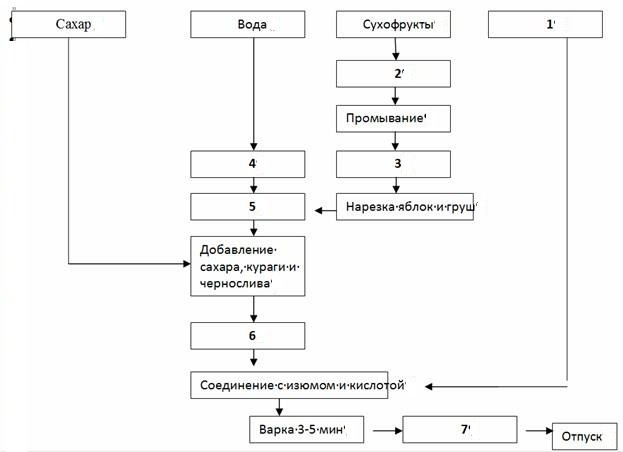 Сахар

Вода

Сухофрукты

1

2

Промывание

4

3

5

Нарезка яблок и груш

Добавление сахара, кураги и чернослива

6

Соединение с изюмом и кислотой

Варка 3-5 мин

7

Отпуск